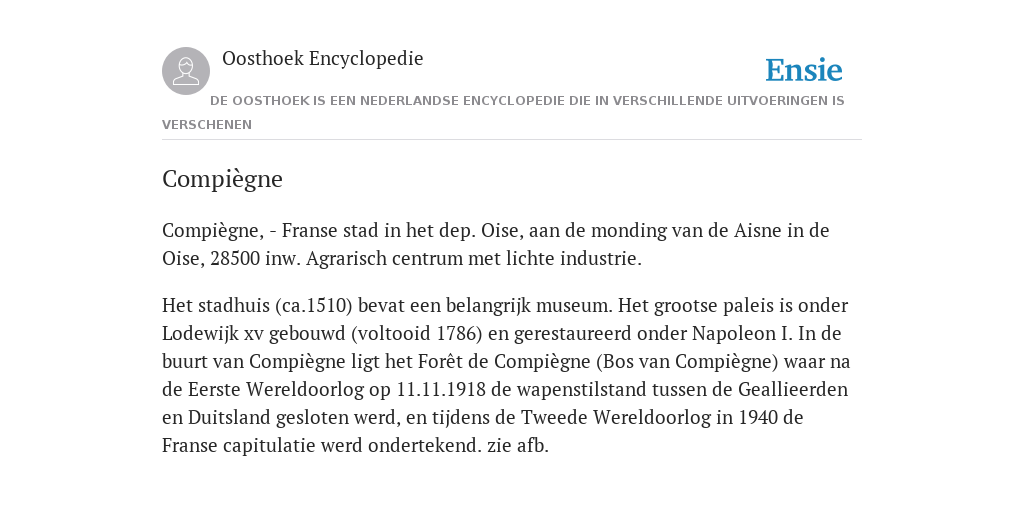 Oosthoek Encyclopedie

Ensie

DE OOSTHOEK IS EEN NEDERLANDSE ENCYCLOPEDIE DIE IN VERSCHILLENDE UITVOERINGEN IS VERSCHENEN

Compiègne

Compiègne, - Franse stad in het dep. Oise, aan de monding van de Aisne in de Oise, 28500 inw. Agrarisch centrum met lichte industrie.

Het stadhuis (ca.1510) bevat een belangrijk museum. Het grootse paleis is onder Lodewijk xv gebouwd (voltooid 1786) en gerestaureerd onder Napoleon I. In de buurt van Compiègne ligt het Forêt de Compiègne (Bos van Compiègne) waar na de Eerste Wereldoorlog op 11.11.1918 de wapenstilstand tussen de Geallieerden en Duitsland gesloten werd, en tijdens de Tweede Wereldoorlog in 1940 de Franse capitulatie werd ondertekend. zie afb.